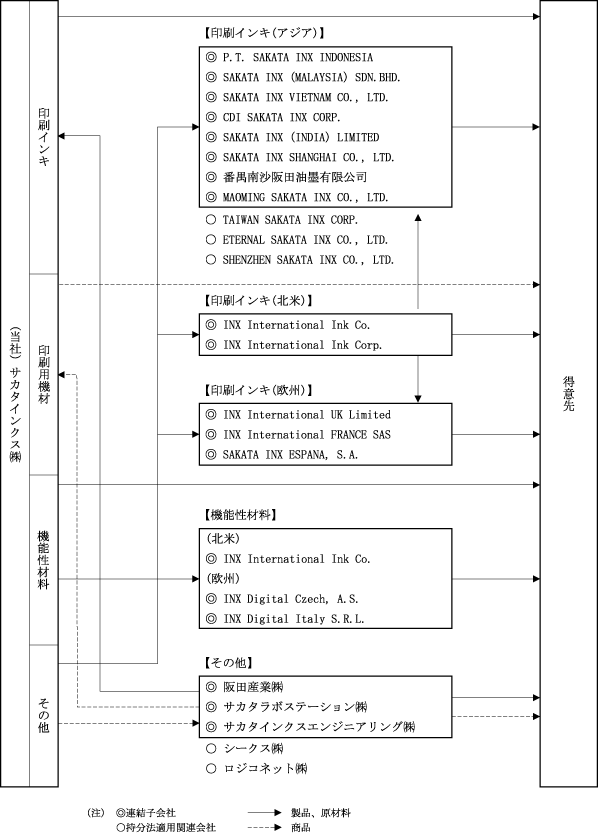 (当社) サカタインクス㈱

印刷インキ

印刷用機材

機能性材料

その他

【印刷インキ(アジア)】
◎ P.T. SAKATA INX INDONESIA
◎ SAKATA INX (MALAYSIA) SDN.BHD.
◎ SAKATA INX VIETNAM CO., LTD.
◎ CDI SAKATA INX CORP.
◎ SAKATA INX (INDIA) LIMITED
◎ SAKATA INX SHANGHAI CO., LTD.
◎ 番禺南沙阪田油墨有限公司
◎ MAOMING SAKATA INX CO., LTD.
○ TAIWAN SAKATA INX CORP.
○ ETERNAL SAKATA INX CO., LTD.
○ SHENZHEN SAKATA INX CO., LTD.

【印刷インキ(北米)】
◎ INX International Ink Co.
◎ INX International Ink Corp.

【印刷インキ(欧州)】
◎ INX International UK Limited
◎ INX International FRANCE SAS
◎ SAKATA INX ESPANA, S.A.

【機能性材料】
(北米)
◎ INX International Ink Co.
(欧州)
◎ INX Digital Czech, A.S.
◎ INX Digital Italy S.R.L.

【その他】
◎ 阪田産業㈱
◎ サカタラボステーション㈱
◎ サカタインクスエンジニアリング㈱
○ シークス㈱
○ ロジコネット㈱

得意先

(注) ◎連結子会社
○持分法適用関連会社
製品、原材料
商品